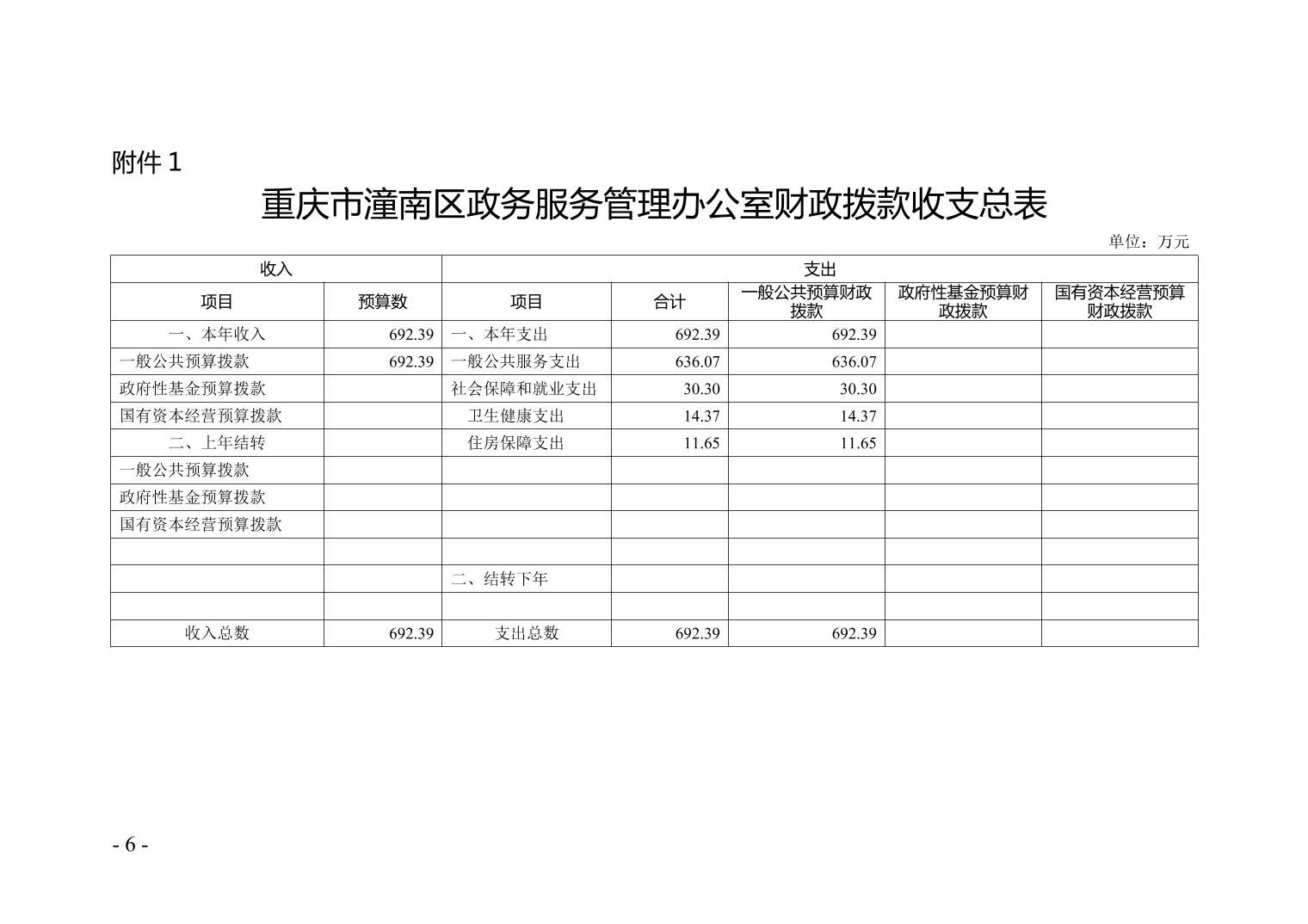 附件 1

重庆市潼南区政务服务管理办公室财政拨款收支总表

单位：万元

| 收入 | | 支出 | | | | |
|---|---|---|---|---|---|---|
| 项目 | 预算数 | 项目 | 合计 | 一般公共预算财政拨款 | 政府性基金预算财政拨款 | 国有资本经营预算财政拨款 |
| 一、本年收入 | 692.39 | 一、本年支出 | 692.39 | 692.39 | | |
| 一般公共预算拨款 | 692.39 | 一般公共服务支出 | 636.07 | 636.07 | | |
| 政府性基金预算拨款 | | 社会保障和就业支出 | 30.30 | 30.30 | | |
| 国有资本经营预算拨款 | | 卫生健康支出 | 14.37 | 14.37 | | |
| 二、上年结转 | | 住房保障支出 | 11.65 | 11.65 | | |
| 一般公共预算拨款 | | | | | | |
| 政府性基金预算拨款 | | | | | | |
| 国有资本经营预算拨款 | | | | | | |
| | | | | | | |
| | | 二、结转下年 | | | | |
| | | | | | | |
| 收入总数 | 692.39 | 支出总数 | 692.39 | 692.39 | | |

- 6 -